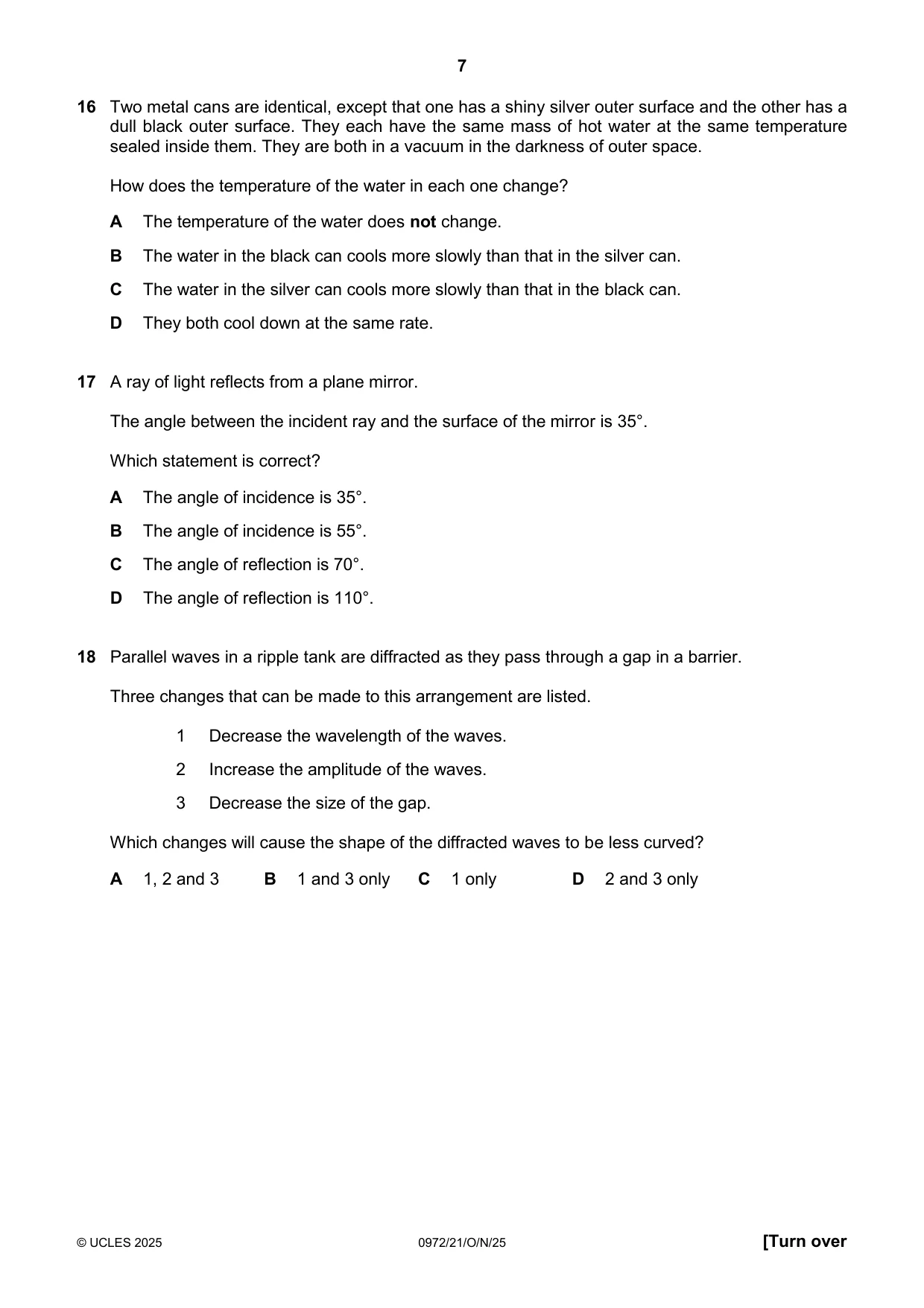 7

16 Two metal cans are identical, except that one has a shiny silver outer surface and the other has a dull black outer surface. They each have the same mass of hot water at the same temperature sealed inside them. They are both in a vacuum in the darkness of outer space.

How does the temperature of the water in each one change?

A The temperature of the water does not change.

B The water in the black can cools more slowly than that in the silver can.

C The water in the silver can cools more slowly than that in the black can.

D They both cool down at the same rate.

17 A ray of light reflects from a plane mirror.

The angle between the incident ray and the surface of the mirror is 35°.

Which statement is correct?

A The angle of incidence is 35°.

B The angle of incidence is 55°.

C The angle of reflection is 70°.

D The angle of reflection is 110°.

18 Parallel waves in a ripple tank are diffracted as they pass through a gap in a barrier.

Three changes that can be made to this arrangement are listed.

1 Decrease the wavelength of the waves.

2 Increase the amplitude of the waves.

3 Decrease the size of the gap.

Which changes will cause the shape of the diffracted waves to be less curved?

A 1, 2 and 3 B 1 and 3 only C 1 only D 2 and 3 only

© UCLES 2025 0972/21/O/N/25 [Turn over